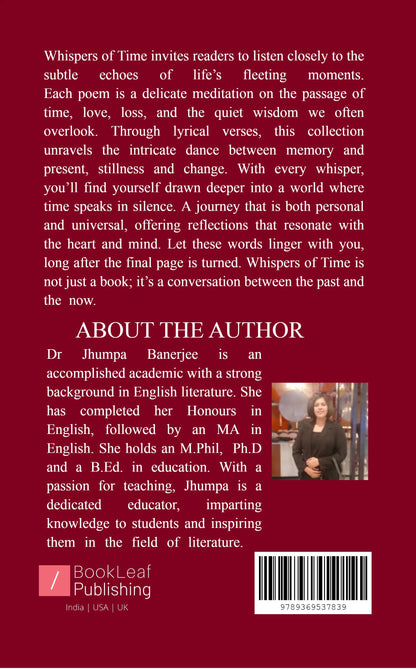 Whispers of Time invites readers to listen closely to the subtle echoes of life's fleeting moments. Each poem is a delicate meditation on the passage of time, love, loss, and the quiet wisdom we often overlook. Through lyrical verses, this collection unravels the intricate dance between memory and present, stillness and change. With every whisper, you'll find yourself drawn deeper into a world where time speaks in silence. A journey that is both personal and universal, offering reflections that resonate with the heart and mind. Let these words linger with you, long after the final page is turned. Whispers of Time is not just a book; it's a conversation between the past and the now.

ABOUT THE AUTHOR

Dr Jhumpa Banerjee is an accomplished academic with a strong background in English literature. She has completed her Honours in English, followed by an MA in English. She holds an M.Phil, Ph.D and a B.Ed. in education. With a passion for teaching, Jhumpa is a dedicated educator, imparting knowledge to students and inspiring them in the field of literature.

BookLeaf Publishing
India | USA | UK

9789369537839